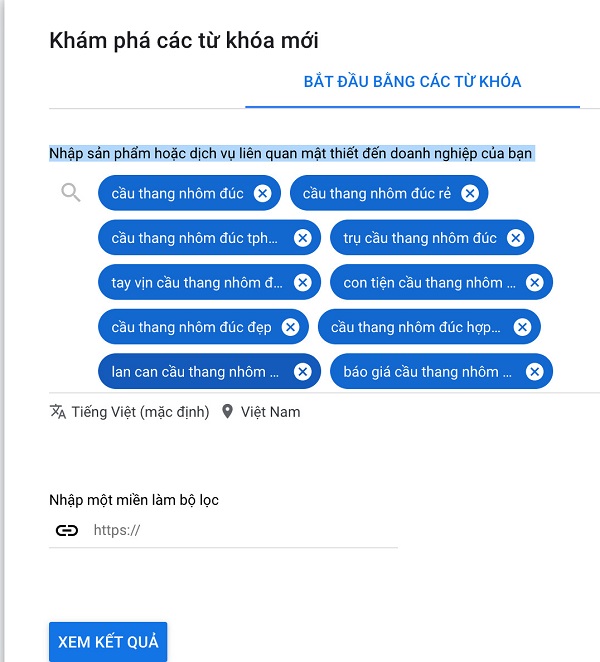 Khám phá các từ khóa mới

BẮT ĐẦU BẰNG CÁC TỪ KHÓA

Nhập sản phẩm hoặc dịch vụ liên quan mật thiết đến doanh nghiệp của bạn

cầu thang nhôm đúc

cầu thang nhôm đúc rẻ

cầu thang nhôm đúc tph...

trụ cầu thang nhôm đúc

tay vịn cầu thang nhôm đ...

con tiện cầu thang nhôm ...

cầu thang nhôm đúc đẹp

cầu thang nhôm đúc hợp...

lan can cầu thang nhôm ...

báo giá cầu thang nhôm ...

Tiếng Việt (mặc định)

Việt Nam

Nhập một miền làm bộ lọc

https://

XEM KẾT QUẢ